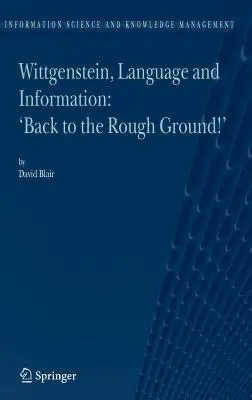 INFORMATION SCIENCE AND KNOWLEDGE MANAGEMENT

Wittgenstein, Language and Information: 'Back to the Rough Ground!'

by
David Blair

Springer